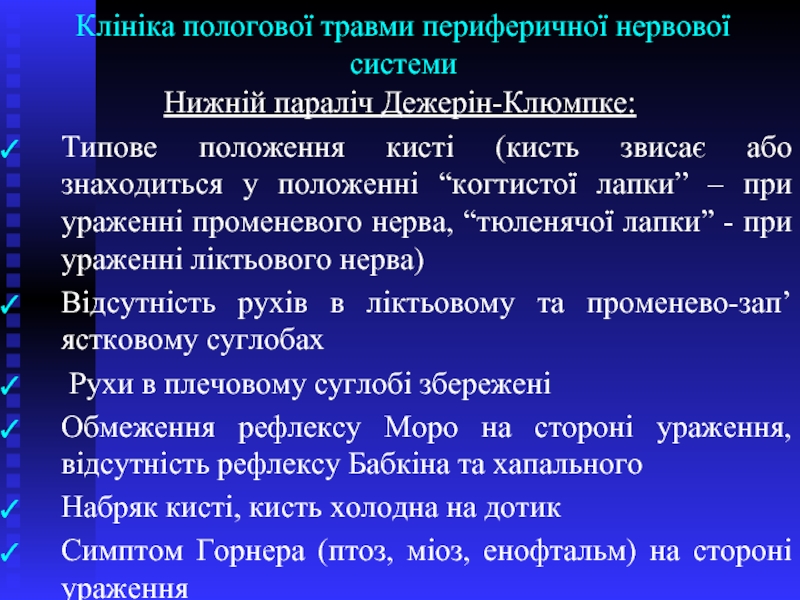 Клініка пологової травми периферичної нервової системи

Нижній параліч Дежерін-Клюмпке:

✓ Типове положення кисті (кисть звисає або знаходиться у положенні “когтистої лапки” – при ураженні променевого нерва, “тюленячої лапки” - при ураженні ліктьового нерва)

✓ Відсутність рухів в ліктьовому та променево-зап’ястковому суглобах

✓ Рухи в плечовому суглобі збережені

✓ Обмеження рефлексу Моро на стороні ураження, відсутність рефлексу Бабкіна та хапального

✓ Набряк кисті, кисть холодна на дотик

✓ Симптом Горнера (птоз, міоз, енофтальм) на стороні ураження